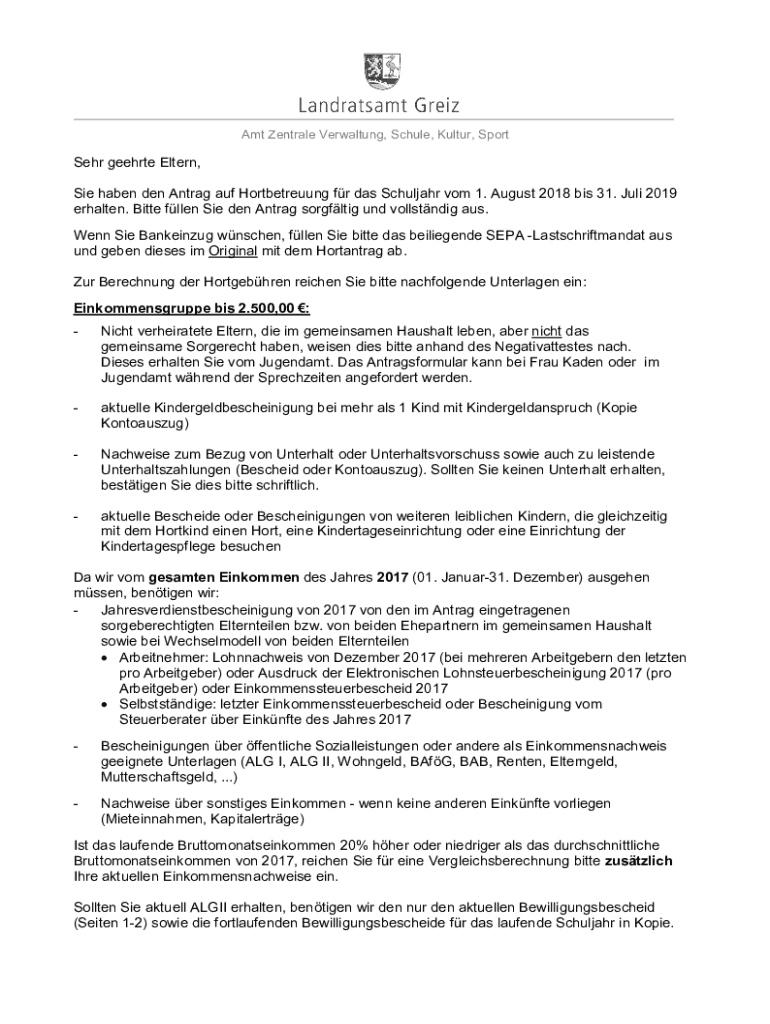 Landratsamt Greiz

Amt Zentrale Verwaltung, Schule, Kultur, Sport

Sehr geehrte Eltern,

Sie haben den Antrag auf Hortbetreuung für das Schuljahr vom 1. August 2018 bis 31. Juli 2019 erhalten. Bitte füllen Sie den Antrag sorgfältig und vollständig aus.

Wenn Sie Bankeinzug wünschen, füllen Sie bitte das beiliegende SEPA -Lastschriftmandat aus und geben dieses im Original mit dem Hortantrag ab.

Zur Berechnung der Hortgebühren reichen Sie bitte nachfolgende Unterlagen ein:

Einkommensgruppe bis 2.500,00 €:

- Nicht verheiratete Eltern, die im gemeinsamen Haushalt leben, aber nicht das gemeinsame Sorgerecht haben, weisen dies bitte anhand des Negativattestes nach. Dieses erhalten Sie vom Jugendamt. Das Antragsformular kann bei Frau Kaden oder im Jugendamt während der Sprechzeiten angefordert werden.

- aktuelle Kindergeldbescheinigung bei mehr als 1 Kind mit Kindergeldanspruch (Kopie Kontoauszug)

- Nachweise zum Bezug von Unterhalt oder Unterhaltsvorschuss sowie auch zu leistende Unterhaltszahlungen (Bescheid oder Kontoauszug). Sollten Sie keinen Unterhalt erhalten, bestätigen Sie dies bitte schriftlich.

- aktuelle Bescheide oder Bescheinigungen von weiteren leiblichen Kindern, die gleichzeitig mit dem Hortkind einen Hort, eine Kindertageseinrichtung oder eine Einrichtung der Kindertagespflege besuchen

Da wir vom gesamten Einkommen des Jahres 2017 (01. Januar-31. Dezember) ausgehen müssen, benötigen wir:
- Jahresverdienstbescheinigung von 2017 von den im Antrag eingetragenen sorgeberechtigten Elternteilen bzw. von beiden Ehepartnern im gemeinsamen Haushalt sowie bei Wechselmodell von beiden Elternteilen
• Arbeitnehmer: Lohnnachweis von Dezember 2017 (bei mehreren Arbeitgebern den letzten pro Arbeitgeber) oder Ausdruck der Elektronischen Lohnsteuerbescheinigung 2017 (pro Arbeitgeber) oder Einkommenssteuerbescheid 2017
• Selbstständige: letzter Einkommenssteuerbescheid oder Bescheinigung vom Steuerberater über Einkünfte des Jahres 2017

- Bescheinigungen über öffentliche Sozialleistungen oder andere als Einkommensnachweis geeignete Unterlagen (ALG I, ALG II, Wohngeld, BAföG, BAB, Renten, Elterngeld, Mutterschaftsgeld, ...)

- Nachweise über sonstiges Einkommen - wenn keine anderen Einkünfte vorliegen (Mieteinnahmen, Kapitalerträge)

Ist das laufende Bruttomonatseinkommen 20% höher oder niedriger als das durchschnittliche Bruttomonatseinkommen von 2017, reichen Sie für eine Vergleichsberechnung bitte zusätzlich Ihre aktuellen Einkommensnachweise ein.

Sollten Sie aktuell ALGII erhalten, benötigen wir den nur den aktuellen Bewilligungsbescheid (Seiten 1-2) sowie die fortlaufenden Bewilligungsbescheide für das laufende Schuljahr in Kopie.